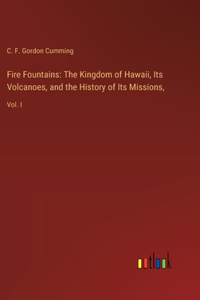 C. F. Gordon Cumming

Fire Fountains: The Kingdom of Hawaii, Its Volcanoes, and the History of Its Missions,

Vol. I

outlook